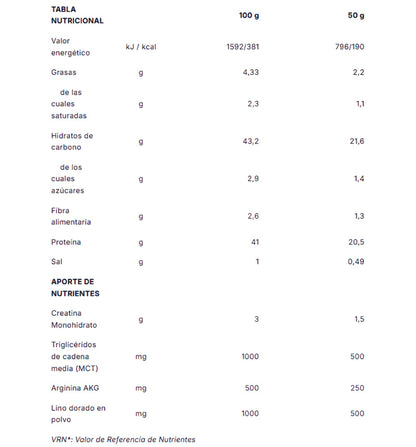 | TABLA NUTRICIONAL | | 100 g | 50 g |
|---|---|---|---|
| Valor energético | kJ / kcal | 1592/381 | 796/190 |
| Grasas | g | 4,33 | 2,2 |
| de las cuales saturadas | g | 2,3 | 1,1 |
| Hidratos de carbono | g | 43,2 | 21,6 |
| de los cuales azúcares | g | 2,9 | 1,4 |
| Fibra alimentaria | g | 2,6 | 1,3 |
| Proteína | g | 41 | 20,5 |
| Sal | g | 1 | 0,49 |
| APORTE DE NUTRIENTES | | | |
| Creatina Monohidrato | g | 3 | 1,5 |
| Triglicéridos de cadena media (MCT) | mg | 1000 | 500 |
| Arginina AKG | mg | 500 | 250 |
| Lino dorado en polvo | mg | 1000 | 500 |

VRN*: Valor de Referencia de Nutrientes